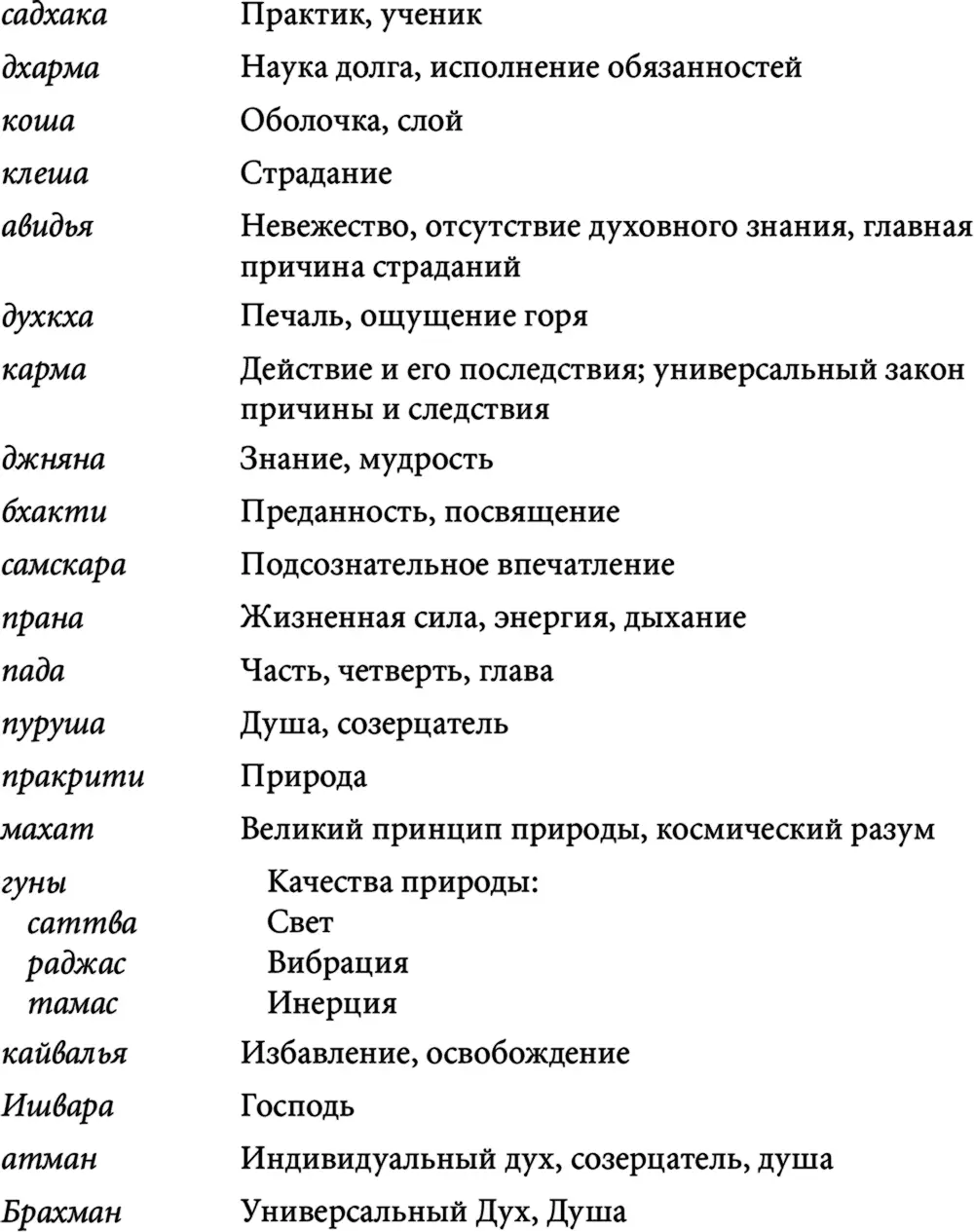 | | |
|---|---|
| садхака | Практик, ученик |
| дхарма | Наука долга, исполнение обязанностей |
| коша | Оболочка, слой |
| клеша | Страдание |
| авидья | Невежество, отсутствие духовного знания, главная причина страданий |
| духкха | Печаль, ощущение горя |
| карма | Действие и его последствия; универсальный закон причины и следствия |
| джняна | Знание, мудрость |
| бхакти | Преданность, посвящение |
| самскара | Подсознательное впечатление |
| прана | Жизненная сила, энергия, дыхание |
| пада | Часть, четверть, глава |
| пуруша | Душа, созерцатель |
| пракрити | Природа |
| махат | Великий принцип природы, космический разум |
| гуны | Качества природы: |
| саттва | Свет |
| раджас | Вибрация |
| тамас | Инерция |
| кайвалья | Избавление, освобождение |
| Ишвара | Господь |
| атман | Индивидуальный дух, созерцатель, душа |
| Брахман | Универсальный Дух, Душа |